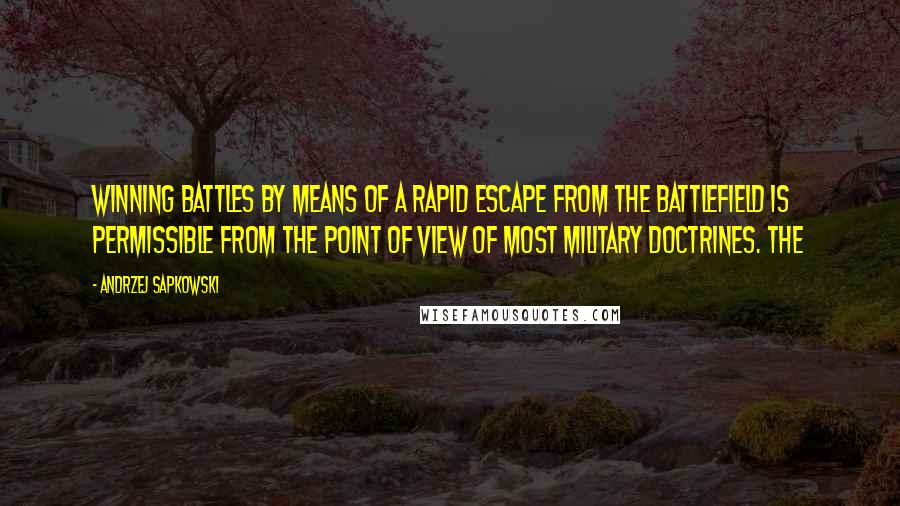 WINNING BATTLES BY MEANS OF A RAPID ESCAPE FROM THE BATTLEFIELD IS PERMISSIBLE FROM THE POINT OF VIEW OF MOST MILITARY DOCTRINES. THE

- ANDRZEJ SAPKOWSKI

WISEFAMOUSQUOTES.COM